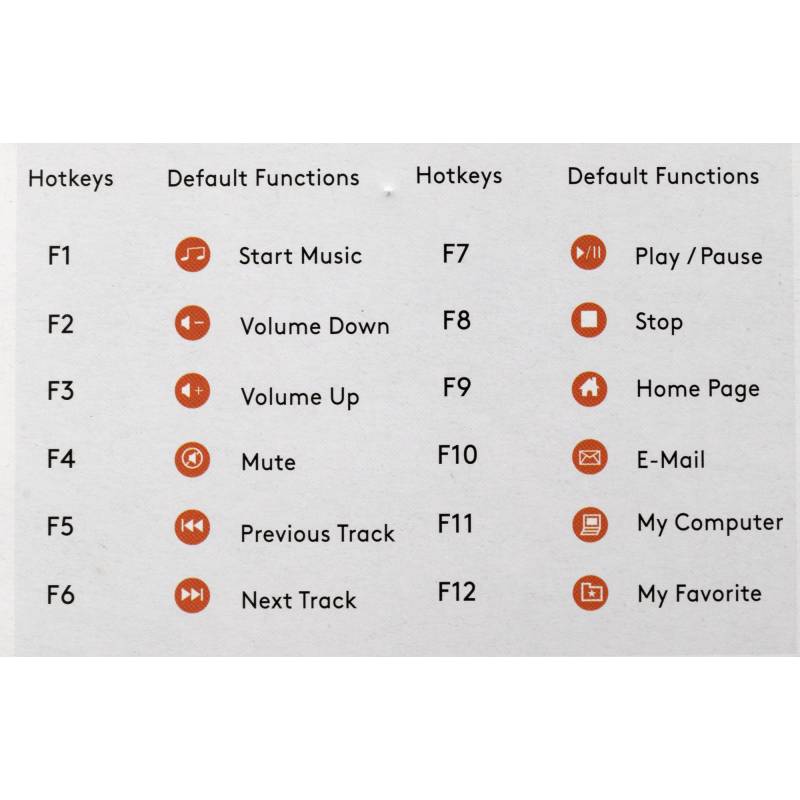 | Hotkeys | Default Functions | Hotkeys | Default Functions |
|---|---|---|---|
| F1 | Start Music | F7 | Play / Pause |
| F2 | Volume Down | F8 | Stop |
| F3 | Volume Up | F9 | Home Page |
| F4 | Mute | F10 | E-Mail |
| F5 | Previous Track | F11 | My Computer |
| F6 | Next Track | F12 | My Favorite |